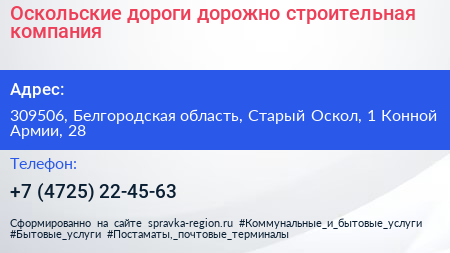 Оскольские дороги дорожно строительная компания

Адрес:

309506, Белгородская область, Старый Оскол, 1 Конной Армии, 28

Телефон:

+7 (4725) 22-45-63

Сформированно на сайте spravka-region.ru #Коммунальные_и_бытовые_услуги #Бытовые_услуги #Постаматы,_почтовые_терминалы